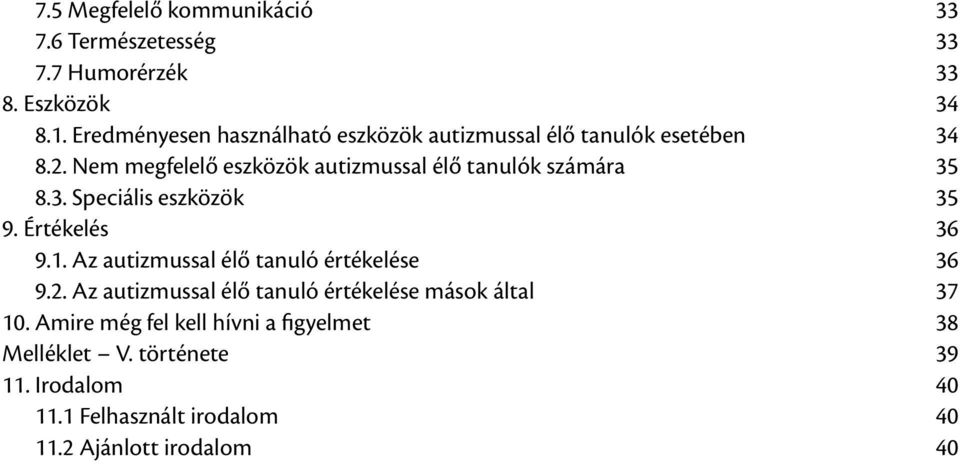 7.5 Megfelelő kommunikáció 33
7.6 Természetesség 33
7.7 Humorérzék 33
8. Eszközök 34
8.1. Eredményesen használható eszközök autizmussal élő tanulók esetében 34
8.2. Nem megfelelő eszközök autizmussal élő tanulók számára 35
8.3. Speciális eszközök 35
9. Értékelés 36
9.1. Az autizmussal élő tanuló értékelése 36
9.2. Az autizmussal élő tanuló értékelése mások által 37
10. Amire még fel kell hívni a figyelmet 38
Melléklet – V. története 39
11. Irodalom 40
11.1 Felhasznált irodalom 40
11.2 Ajánlott irodalom 40